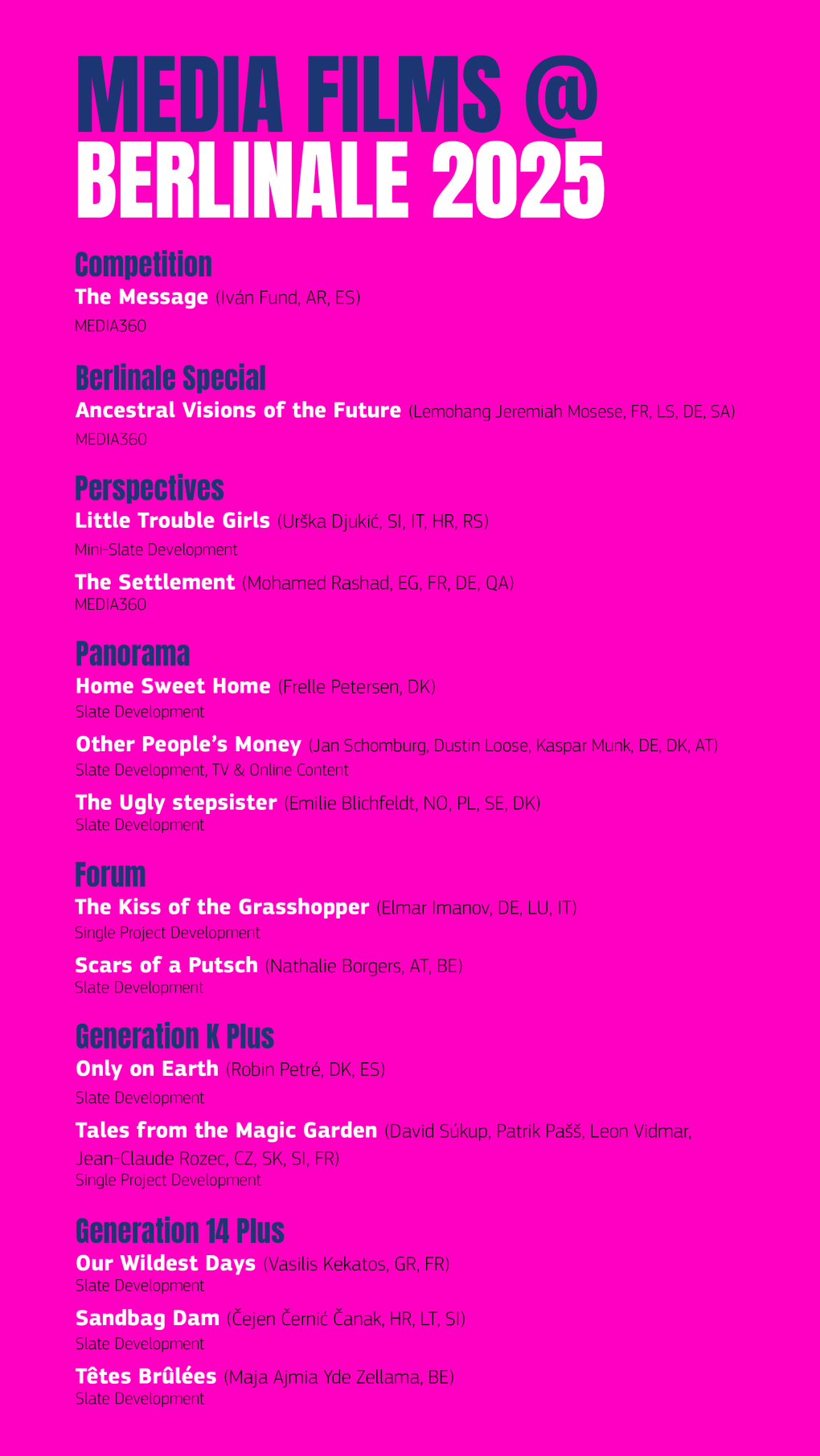 MEDIA FILMS @
BERLINALE 2025

Competition
The Message (Iván Fund, AR, ES)
MEDIA360

Berlinale Special
Ancestral Visions of the Future (Lemohang Jeremiah Mosese, FR, LS, DE, SA)
MEDIA360

Perspectives
Little Trouble Girls (Urška Djukić, SI, IT, HR, RS)
Mini-Slate Development

The Settlement (Mohamed Rashad, EG, FR, DE, QA)
MEDIA360

Panorama
Home Sweet Home (Frelle Petersen, DK)
Slate Development

Other People's Money (Jan Schomburg, Dustin Loose, Kaspar Munk, DE, DK, AT)
Slate Development, TV & Online Content

The Ugly stepsister (Emilie Blichfeldt, NO, PL, SE, DK)
Slate Development

Forum
The Kiss of the Grasshopper (Elmar Imanov, DE, LU, IT)
Single Project Development

Scars of a Putsch (Nathalie Borgers, AT, BE)
Slate Development

Generation K Plus
Only on Earth (Robin Petré, DK, ES)
Slate Development

Tales from the Magic Garden (David Súkup, Patrik Pašš, Leon Vidmar, Jean-Claude Rozec, CZ, SK, SI, FR)
Single Project Development

Generation 14 Plus
Our Wildest Days (Vasilis Kekatos, GR, FR)
Slate Development

Sandbag Dam (Čejen Černić Čanak, HR, LT, SI)
Slate Development

Têtes Brûlées (Maja Ajmia Yde Zellama, BE)
Slate Development